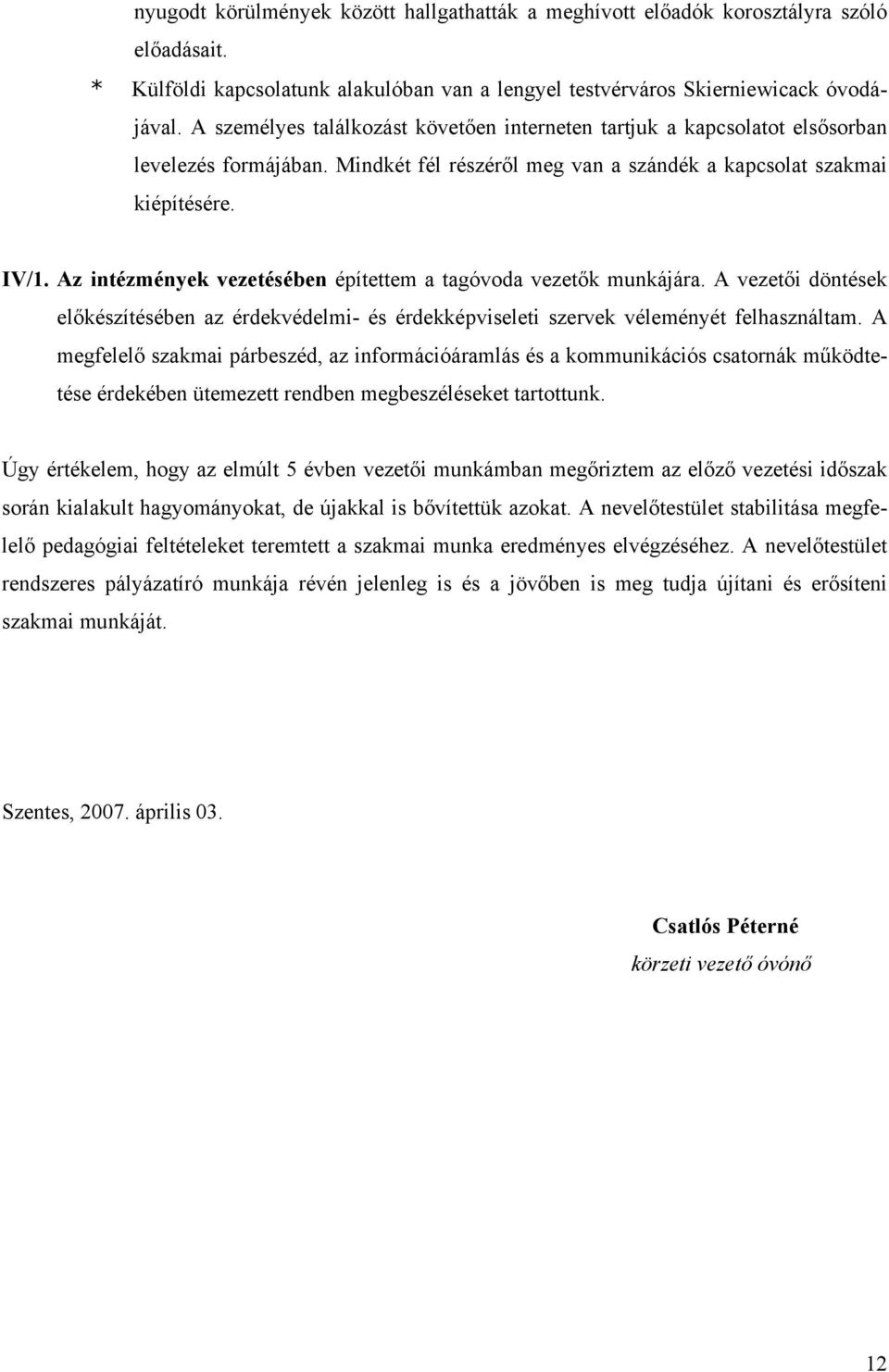 nyugodt körülmények között hallgathatták a meghívott előadók korosztályra szóló előadásait.

* Külföldi kapcsolatunk alakulóban van a lengyel testvérváros Skierniewicack óvodájával. A személyes találkozást követően interneten tartjuk a kapcsolatot elsősorban levelezés formájában. Mindkét fél részéről meg van a szándék a kapcsolat szakmai kiépítésére.

IV/1. Az intézmények vezetésében építettem a tagóvoda vezetők munkájára. A vezetői döntések előkészítésében az érdekvédelmi- és érdekképviseleti szervek véleményét felhasználtam. A megfelelő szakmai párbeszéd, az információáramlás és a kommunikációs csatornák működtetése érdekében ütemezett rendben megbeszéléseket tartottunk.

Úgy értékelem, hogy az elmúlt 5 évben vezetői munkámban megőriztem az előző vezetési időszak során kialakult hagyományokat, de újakkal is bővítettük azokat. A nevelőtestület stabilitása megfelelő pedagógiai feltételeket teremtett a szakmai munka eredményes elvégzéséhez. A nevelőtestület rendszeres pályázatíró munkája révén jelenleg is és a jövőben is meg tudja újítani és erősíteni szakmai munkáját.

Szentes, 2007. április 03.

Csatlós Péterné
körzeti vezető óvónő

12